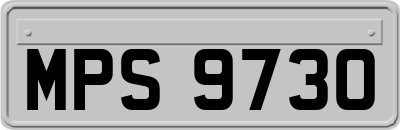 MPS 9730